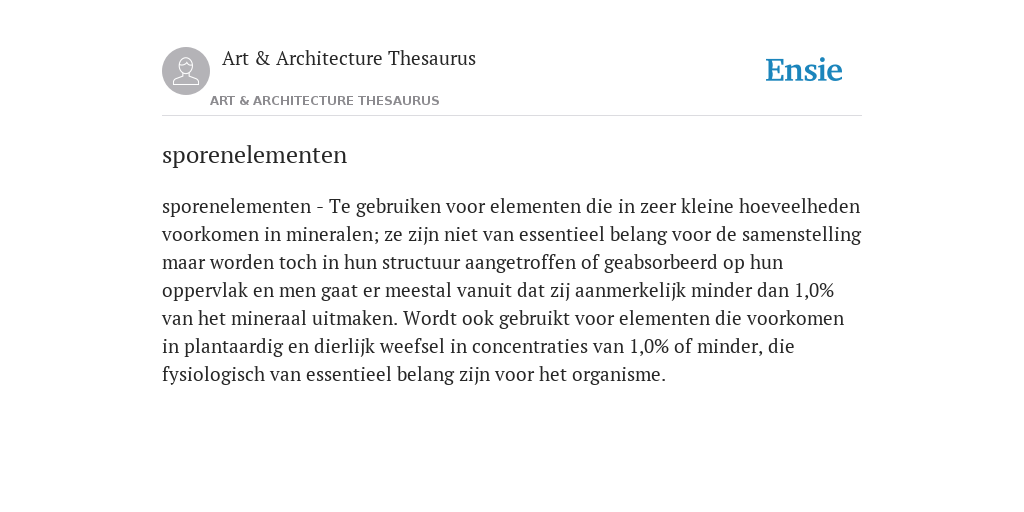 Art & Architecture Thesaurus

ART & ARCHITECTURE THESAURUS

Ensie

sporenelementen

sporenelementen - Te gebruiken voor elementen die in zeer kleine hoeveelheden voorkomen in mineralen; ze zijn niet van essentieel belang voor de samenstelling maar worden toch in hun structuur aangetroffen of geabsorbeerd op hun oppervlak en men gaat er meestal vanuit dat zij aanmerkelijk minder dan 1,0% van het mineraal uitmaken. Wordt ook gebruikt voor elementen die voorkomen in plantaardig en dierlijk weefsel in concentraties van 1,0% of minder, die fysiologisch van essentieel belang zijn voor het organisme.